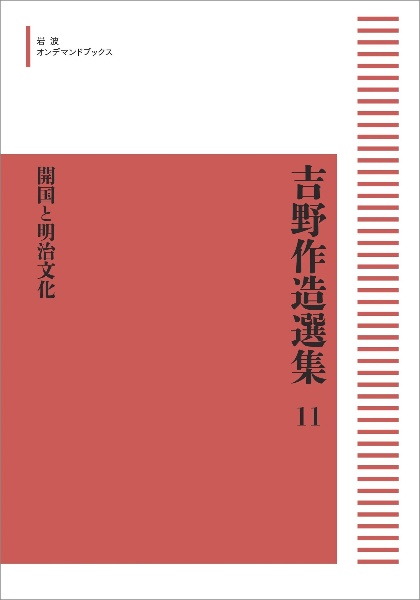 岩波
オンデマンドブックス

吉野作造選集
11

開国と明治文化